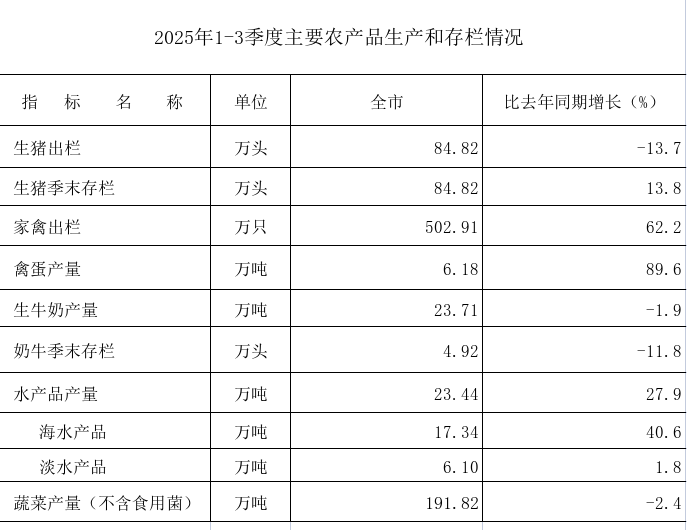 2025年1-3季度主要农产品生产和存栏情况

| 指　标　名　称 | 单位 | 全市 | 比去年同期增长（%） |
|---|---|---|---|
| 生猪出栏 | 万头 | 84.82 | -13.7 |
| 生猪季末存栏 | 万头 | 84.82 | 13.8 |
| 家禽出栏 | 万只 | 502.91 | 62.2 |
| 禽蛋产量 | 万吨 | 6.18 | 89.6 |
| 生牛奶产量 | 万吨 | 23.71 | -1.9 |
| 奶牛季末存栏 | 万头 | 4.92 | -11.8 |
| 水产品产量 | 万吨 | 23.44 | 27.9 |
| 海水产品 | 万吨 | 17.34 | 40.6 |
| 淡水产品 | 万吨 | 6.10 | 1.8 |
| 蔬菜产量（不含食用菌） | 万吨 | 191.82 | -2.4 |